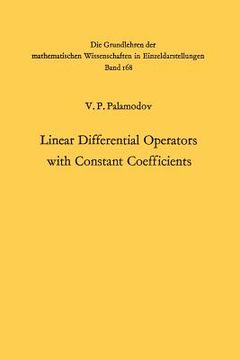 Die Grundlehren der mathematischen Wissenschaften in Einzeldarstellungen
Band 168

V. P. Palamodov

Linear Differential Operators with Constant Coefficients